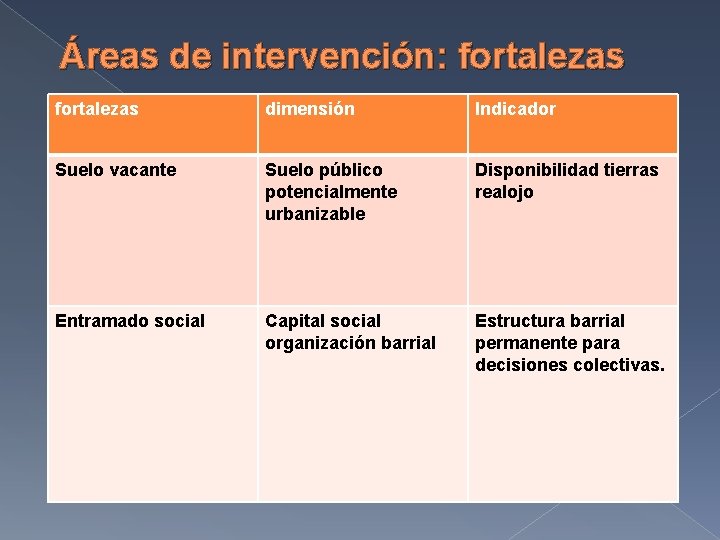 Áreas de intervención: fortalezas

| fortalezas | dimensión | Indicador |
|---|---|---|
| Suelo vacante | Suelo público potencialmente urbanizable | Disponibilidad tierras realojo |
| Entramado social | Capital social organización barrial | Estructura barrial permanente para decisiones colectivas. |